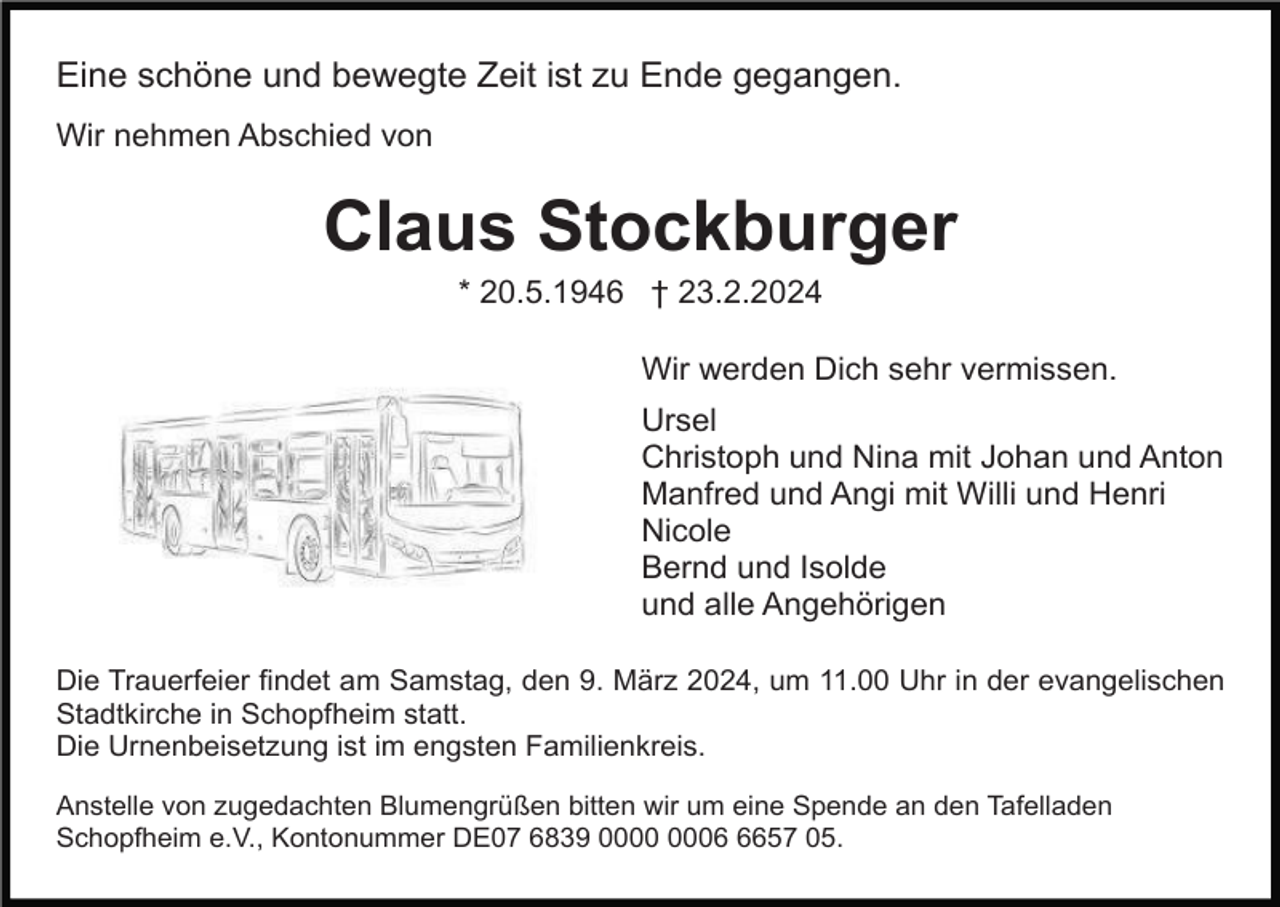 Eine schöne und bewegte Zeit ist zu Ende gegangen.

Wir nehmen Abschied von

Claus Stockburger

* 20.5.1946 † 23.2.2024

Wir werden Dich sehr vermissen.

Ursel
Christoph und Nina mit Johan und Anton
Manfred und Angi mit Willi und Henri
Nicole
Bernd und Isolde
und alle Angehörigen

Die Trauerfeier findet am Samstag, den 9. März 2024, um 11.00 Uhr in der evangelischen Stadtkirche in Schopfheim statt.
Die Urnenbeisetzung ist im engsten Familienkreis.

Anstelle von zugedachten Blumengrüßen bitten wir um eine Spende an den Tafelladen Schopfheim e.V., Kontonummer DE07 6839 0000 0006 6657 05.